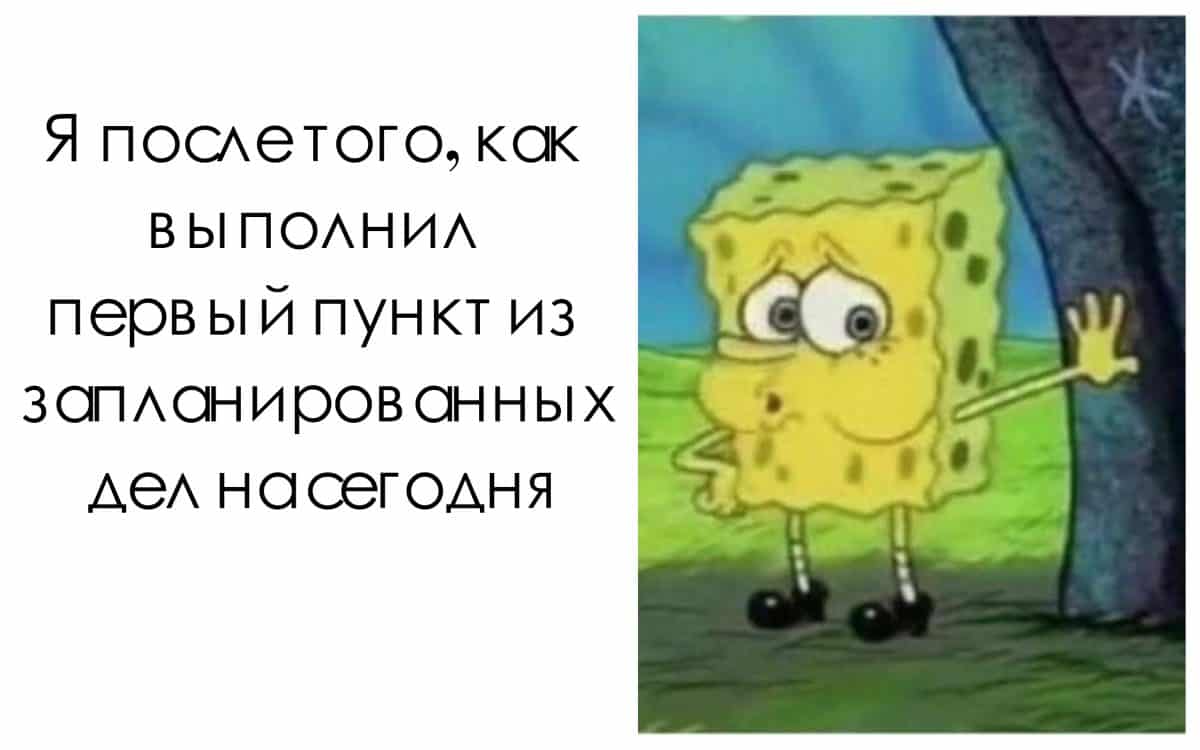 Я после того, как выполнил первый пункт из запланированных дел на сегодня